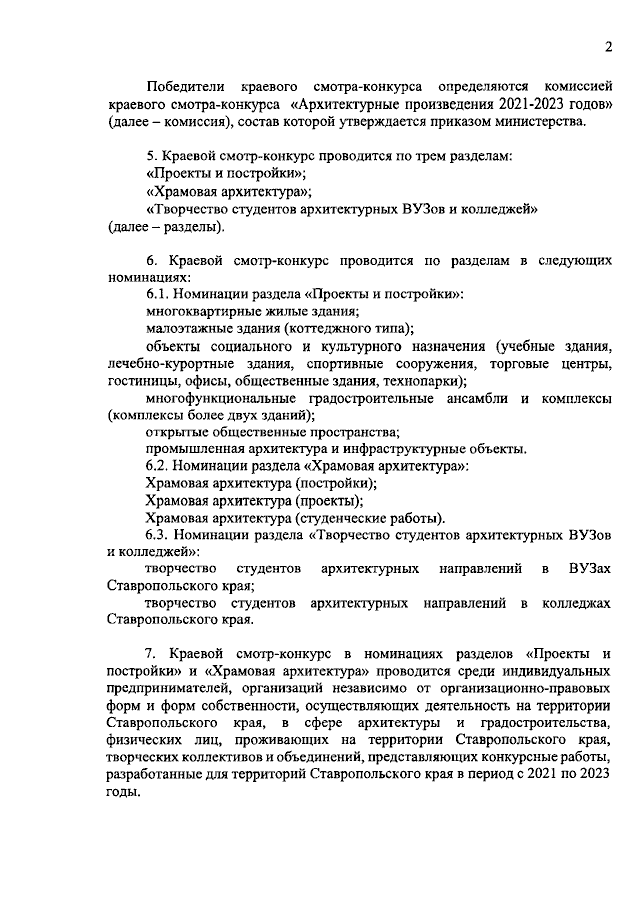 2

Победители краевого смотра-конкурса определяются комиссией краевого смотра-конкурса «Архитектурные произведения 2021-2023 годов» (далее – комиссия), состав которой утверждается приказом министерства.

5. Краевой смотр-конкурс проводится по трем разделам:
«Проекты и постройки»;
«Храмовая архитектура»;
«Творчество студентов архитектурных ВУЗов и колледжей» (далее – разделы).

6. Краевой смотр-конкурс проводится по разделам в следующих номинациях:
6.1. Номинации раздела «Проекты и постройки»:
многоквартирные жилые здания;
малоэтажные здания (коттеджного типа);
объекты социального и культурного назначения (учебные здания, лечебно-курортные здания, спортивные сооружения, торговые центры, гостиницы, офисы, общественные здания, технопарки);
многофункциональные градостроительные ансамбли и комплексы (комплексы более двух зданий);
открытые общественные пространства;
промышленная архитектура и инфраструктурные объекты.
6.2. Номинации раздела «Храмовая архитектура»:
Храмовая архитектура (постройки);
Храмовая архитектура (проекты);
Храмовая архитектура (студенческие работы).
6.3. Номинации раздела «Творчество студентов архитектурных ВУЗов и колледжей»:
творчество студентов архитектурных направлений в ВУЗах Ставропольского края;
творчество студентов архитектурных направлений в колледжах Ставропольского края.

7. Краевой смотр-конкурс в номинациях разделов «Проекты и постройки» и «Храмовая архитектура» проводится среди индивидуальных предпринимателей, организаций независимо от организационно-правовых форм и форм собственности, осуществляющих деятельность на территории Ставропольского края, в сфере архитектуры и градостроительства, физических лиц, проживающих на территории Ставропольского края, творческих коллективов и объединений, представляющих конкурсные работы, разработанные для территорий Ставропольского края в период с 2021 по 2023 годы.